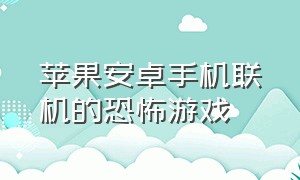 苹果安卓手机联机的恐怖游戏